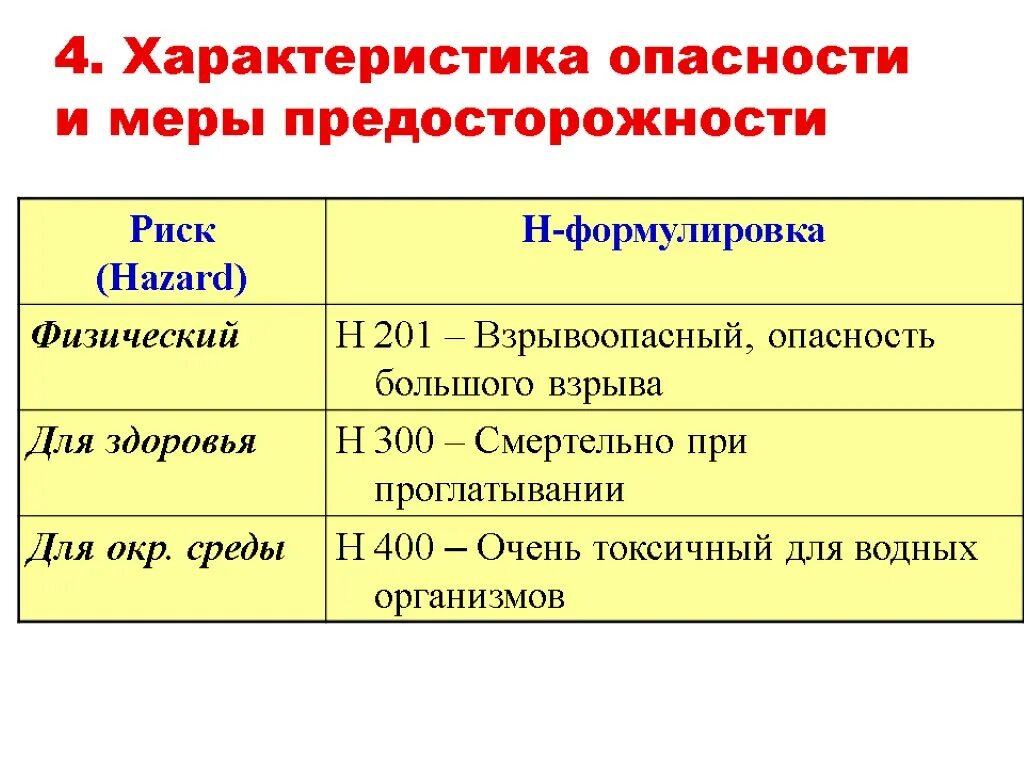 4. Характеристика опасности и меры предосторожности

| Риск (Hazard) | Н-формулировка |
|---|---|
| Физический | Н 201 – Взрывоопасный, опасность большого взрыва |
| Для здоровья | Н 300 – Смертельно при проглатывании |
| Для окр. среды | Н 400 – Очень токсичный для водных организмов |